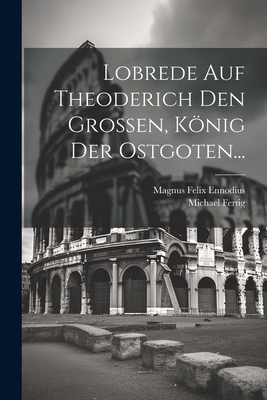 Lobrede Auf Theoderich Den Grossen, König Der Ostgoten...

Magnus Felix Ennodius
Michael Fertig